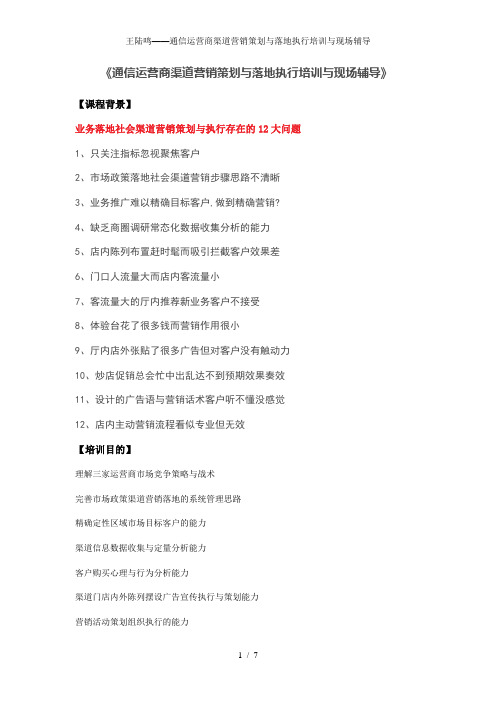 王陆鸣——通信运营商渠道营销策划与落地执行培训与现场辅导

《通信运营商渠道营销策划与落地执行培训与现场辅导》

【课程背景】

业务落地社会渠道营销策划与执行存在的 12 大问题

1、只关注指标忽视聚焦客户

2、市场政策落地社会渠道营销步骤思路不清晰

3、业务推广难以精确目标客户,做到精确营销?

4、缺乏商圈调研常态化数据收集分析的能力

5、店内陈列布置赶时髦而吸引拦截客户效果差

6、门口人流量大而店内客流量小

7、客流量大的厅内推荐新业务客户不接受

8、体验台花了很多钱而营销作用很小

9、厅内店外张贴了很多广告但对客户没有触动力

10、炒店促销总会忙中出乱达不到预期效果奏效

11、设计的广告语与营销话术客户听不懂没感觉

12、店内主动营销流程看似专业但无效

【培训目的】

理解三家运营商市场竞争策略与战术

完善市场政策渠道营销落地的系统管理思路

精确定性区域市场目标客户的能力

渠道信息数据收集与定量分析能力

客户购买心理与行为分析能力

渠道门店内外陈列摆设广告宣传执行与策划能力

营销活动策划组织执行的能力

1 / 7